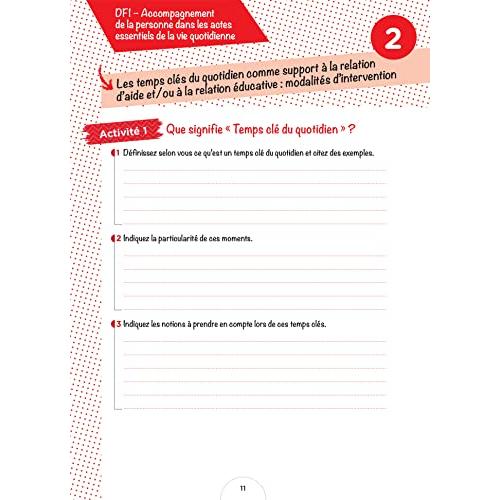 DF1 – Accompagnement de la personne dans les actes essentiels de la vie quotidienne

2

Les temps clés du quotidien comme support à la relation d'aide et/ou à la relation éducative : modalités d'intervention

Activité 1 Que signifie « Temps clé du quotidien » ?

1 Définissez selon vous ce qu'est un temps clé du quotidien et citez des exemples.

2 Indiquez la particularité de ces moments.

3 Indiquez les notions à prendre en compte lors de ces temps clés.

11